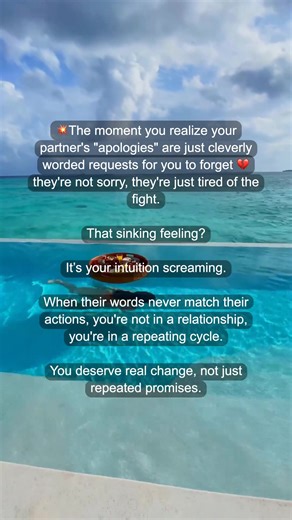 💥The moment you realize your partner's "apologies" are just cleverly worded requests for you to forget 💔 they're not sorry, they're just tired of the fight.

That sinking feeling?

It's your intuition screaming.

When their words never match their actions, you're not in a relationship, you're in a repeating cycle.

You deserve real change, not just repeated promises.